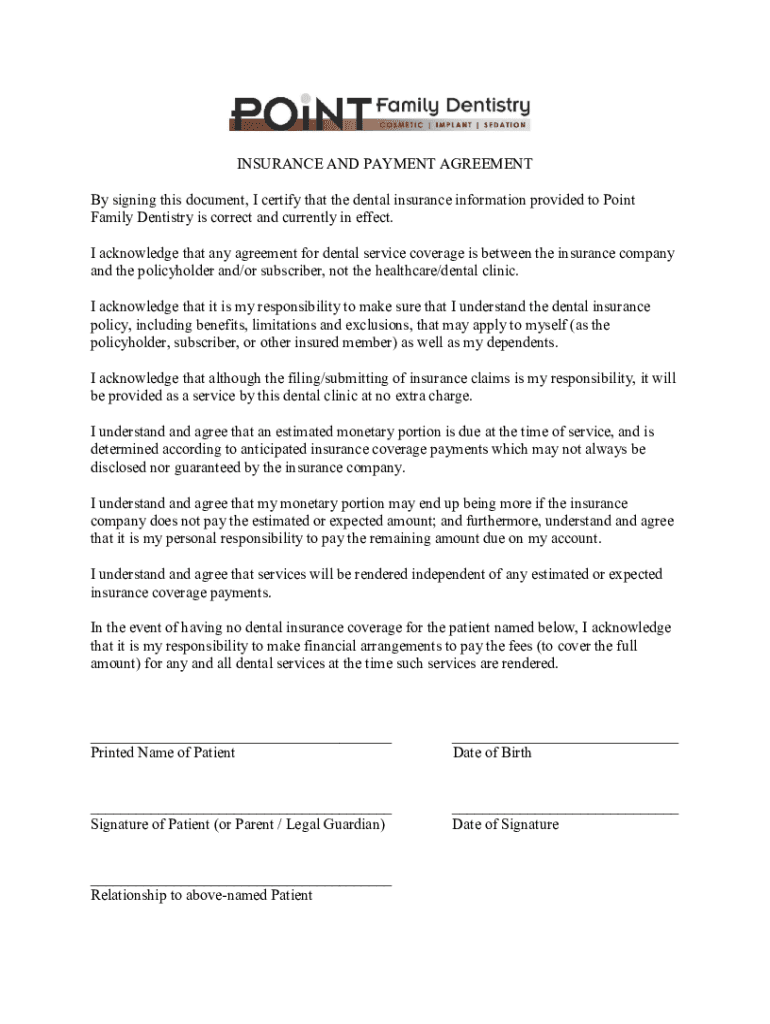 POINT Family Dentistry
COSMETIC | IMPLANT | SEDATION

INSURANCE AND PAYMENT AGREEMENT

By signing this document, I certify that the dental insurance information provided to Point Family Dentistry is correct and currently in effect.

I acknowledge that any agreement for dental service coverage is between the insurance company and the policyholder and/or subscriber, not the healthcare/dental clinic.

I acknowledge that it is my responsibility to make sure that I understand the dental insurance policy, including benefits, limitations and exclusions, that may apply to myself (as the policyholder, subscriber, or other insured member) as well as my dependents.

I acknowledge that although the filing/submitting of insurance claims is my responsibility, it will be provided as a service by this dental clinic at no extra charge.

I understand and agree that an estimated monetary portion is due at the time of service, and is determined according to anticipated insurance coverage payments which may not always be disclosed nor guaranteed by the insurance company.

I understand and agree that my monetary portion may end up being more if the insurance company does not pay the estimated or expected amount; and furthermore, understand and agree that it is my personal responsibility to pay the remaining amount due on my account.

I understand and agree that services will be rendered independent of any estimated or expected insurance coverage payments.

In the event of having no dental insurance coverage for the patient named below, I acknowledge that it is my responsibility to make financial arrangements to pay the fees (to cover the full amount) for any and all dental services at the time such services are rendered.

____
Printed Name of Patient

____
Date of Birth

____
Signature of Patient (or Parent / Legal Guardian)

____
Date of Signature

____
Relationship to above-named Patient